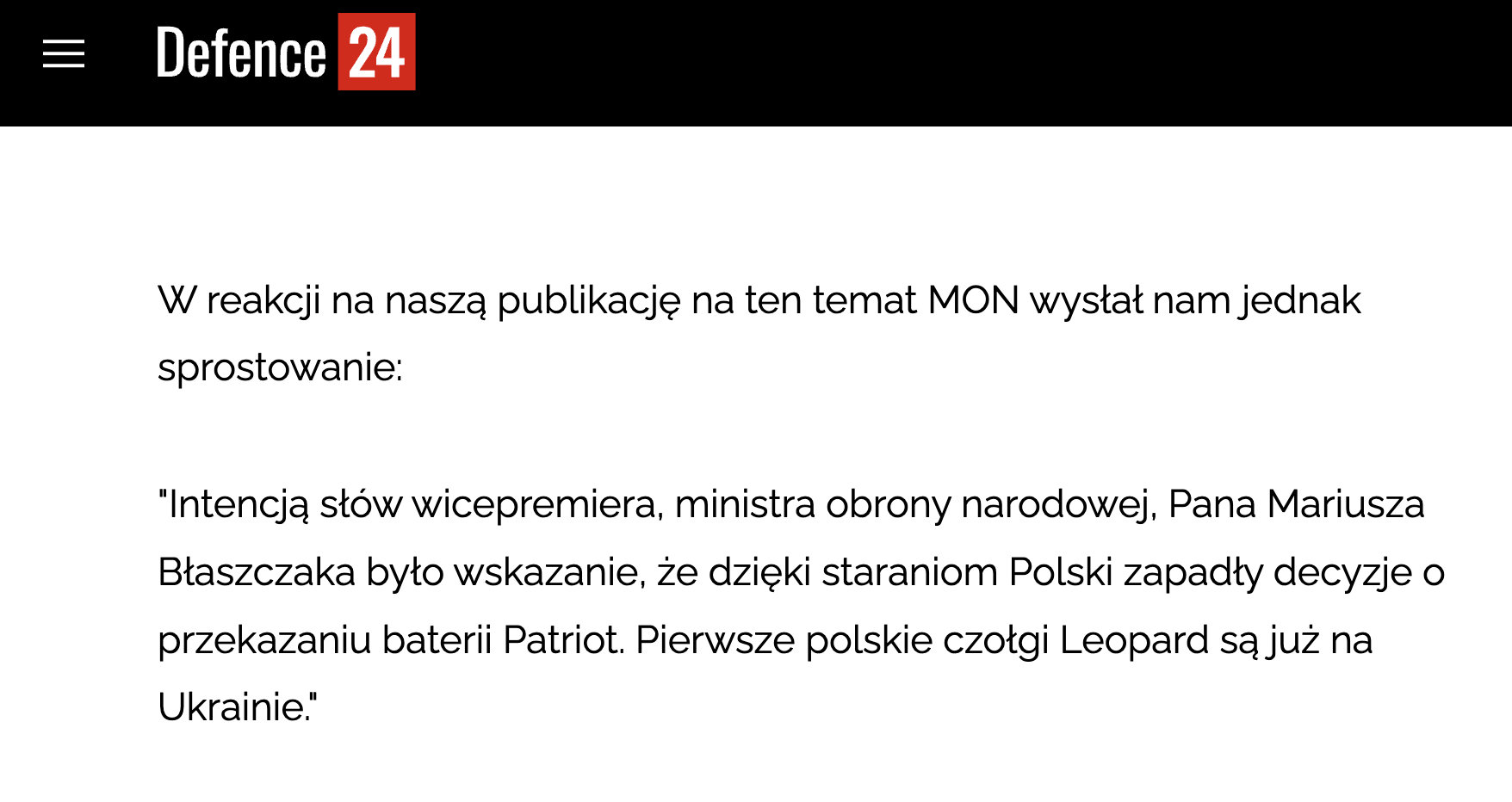 Defence 24

W reakcji na naszą publikację na ten temat MON wysłał nam jednak sprostowanie:

"Intencją słów wicepremiera, ministra obrony narodowej, Pana Mariusza Błaszczaka było wskazanie, że dzięki staraniom Polski zapadły decyzje o przekazaniu baterii Patriot. Pierwsze polskie czołgi Leopard są już na Ukrainie."